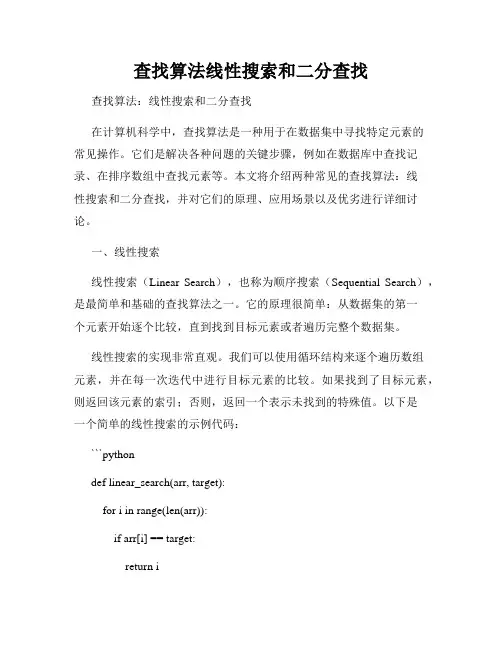 查找算法线性搜索和二分查找

查找算法：线性搜索和二分查找

在计算机科学中，查找算法是一种用于在数据集中寻找特定元素的常见操作。它们是解决各种问题的关键步骤，例如在数据库中查找记录、在排序数组中查找元素等。本文将介绍两种常见的查找算法：线性搜索和二分查找，并对它们的原理、应用场景以及优劣进行详细讨论。

一、线性搜索

线性搜索（Linear Search），也称为顺序搜索（Sequential Search），是最简单和基础的查找算法之一。它的原理很简单：从数据集的第一个元素开始逐个比较，直到找到目标元素或者遍历完整个数据集。

线性搜索的实现非常直观。我们可以使用循环结构来逐个遍历数组元素，并在每一次迭代中进行目标元素的比较。如果找到了目标元素，则返回该元素的索引；否则，返回一个表示未找到的特殊值。以下是一个简单的线性搜索的示例代码：

```python

def linear_search(arr, target):

for i in range(len(arr)):

if arr[i] == target:

return i